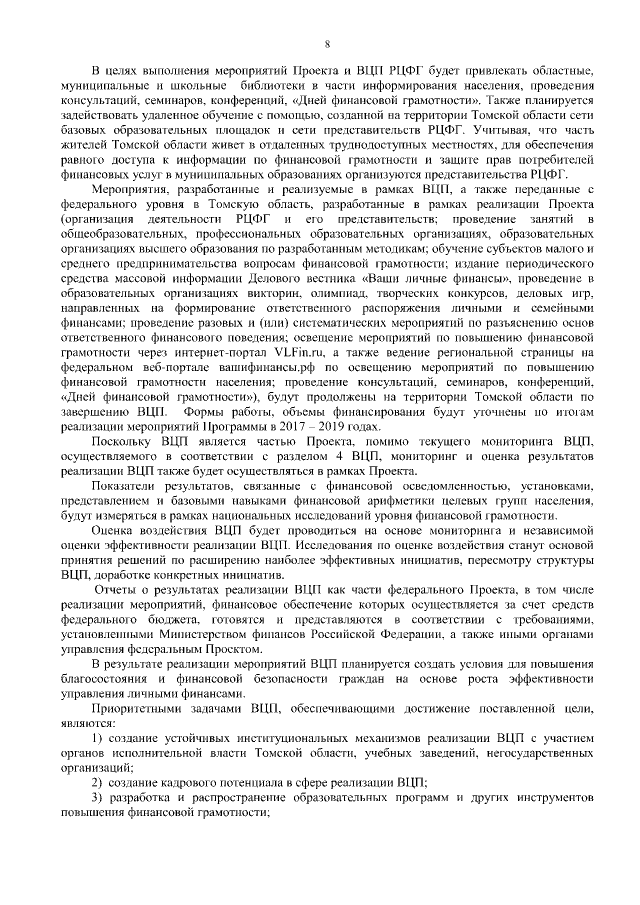 8

В целях выполнения мероприятий Проекта и ВЦП РЦФГ будет привлекать областные, муниципальные и школьные библиотеки в части информирования населения, проведения консультаций, семинаров, конференций, «Дней финансовой грамотности». Также планируется задействовать удаленное обучение с помощью, созданной на территории Томской области сети базовых образовательных площадок и сети представительств РЦФГ. Учитывая, что часть жителей Томской области живет в отдаленных труднодоступных местностях, для обеспечения равного доступа к информации по финансовой грамотности и защите прав потребителей финансовых услуг в муниципальных образованиях организуются представительства РЦФГ.

Мероприятия, разработанные и реализуемые в рамках ВЦП, а также переданные с федерального уровня в Томскую область, разработанные в рамках реализации Проекта (организация деятельности РЦФГ и его представительств; проведение занятий в общеобразовательных, профессиональных образовательных организациях, образовательных организациях высшего образования по разработанным методикам; обучение субъектов малого и среднего предпринимательства вопросам финансовой грамотности; издание периодического средства массовой информации Делового вестника «Ваши личные финансы», проведение в образовательных организациях викторин, олимпиад, творческих конкурсов, деловых игр, направленных на формирование ответственного распоряжения личными и семейными финансами; проведение разовых и (или) систематических мероприятий по разъяснению основ ответственного финансового поведения; освещение мероприятий по повышению финансовой грамотности через интернет-портал VLFin.ru, а также ведение региональной страницы на федеральном веб-портале вашифинансы.рф по освещению мероприятий по повышению финансовой грамотности населения; проведение консультаций, семинаров, конференций, «Дней финансовой грамотности»), будут продолжены на территории Томской области по завершению ВЦП. Формы работы, объемы финансирования будут уточнены по итогам реализации мероприятий Программы в 2017 – 2019 годах.

Поскольку ВЦП является частью Проекта, помимо текущего мониторинга ВЦП, осуществляемого в соответствии с разделом 4 ВЦП, мониторинг и оценка результатов реализации ВЦП также будет осуществляться в рамках Проекта.

Показатели результатов, связанные с финансовой осведомленностью, установками, представлением и базовыми навыками финансовой арифметики целевых групп населения, будут измеряться в рамках национальных исследований уровня финансовой грамотности.

Оценка воздействия ВЦП будет проводиться на основе мониторинга и независимой оценки эффективности реализации ВЦП. Исследования по оценке воздействия станут основой принятия решений по расширению наиболее эффективных инициатив, пересмотру структуры ВЦП, доработке конкретных инициатив.

Отчеты о результатах реализации ВЦП как части федерального Проекта, в том числе реализации мероприятий, финансовое обеспечение которых осуществляется за счет средств федерального бюджета, готовятся и представляются в соответствии с требованиями, установленными Министерством финансов Российской Федерации, а также иными органами управления федеральным Проектом.

В результате реализации мероприятий ВЦП планируется создать условия для повышения благосостояния и финансовой безопасности граждан на основе роста эффективности управления личными финансами.

Приоритетными задачами ВЦП, обеспечивающими достижение поставленной цели, являются:

1) создание устойчивых институциональных механизмов реализации ВЦП с участием органов исполнительной власти Томской области, учебных заведений, негосударственных организаций;

2) создание кадрового потенциала в сфере реализации ВЦП;

3) разработка и распространение образовательных программ и других инструментов повышения финансовой грамотности;